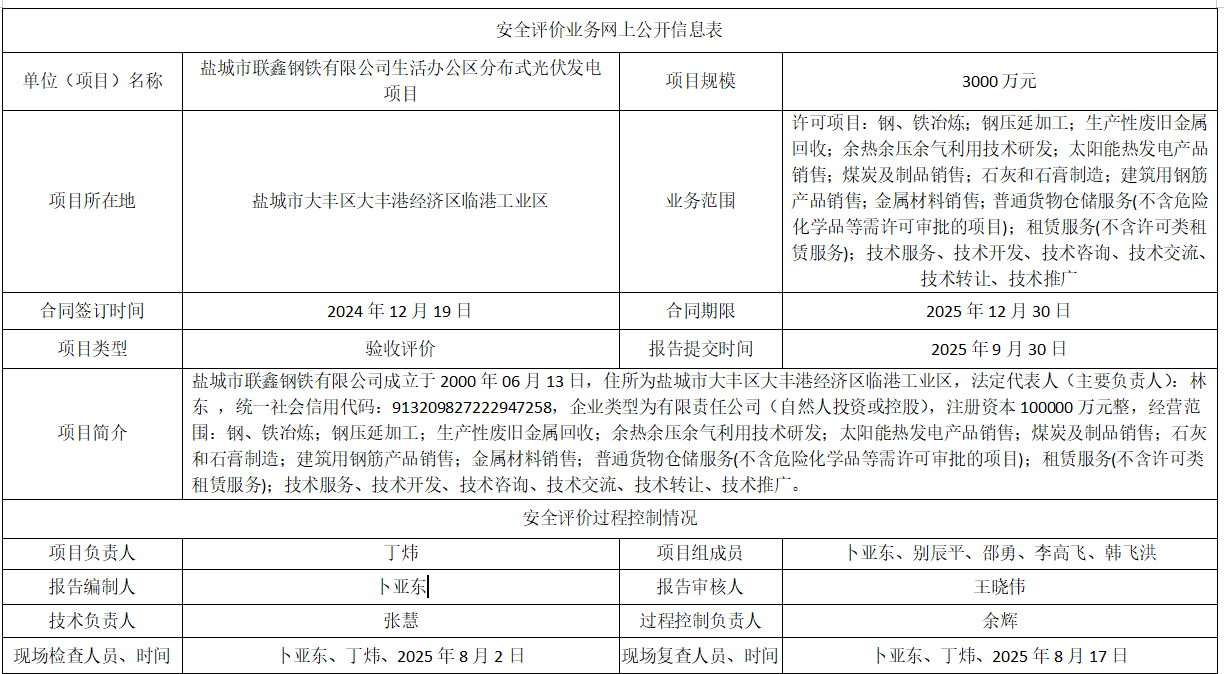 | 安全评价业务网上公开信息表 | | | |
|---|---|---|---|
| 单位（项目）名称 | 盐城市联鑫钢铁有限公司生活办公区分布式光伏发电项目 | 项目规模 | 3000 万元 |
| 项目所在地 | 盐城市大丰区大丰港经济区临港工业区 | 业务范围 | 许可项目：钢、铁冶炼；钢压延加工；生产性废旧金属回收；余热余压余气利用技术研发；太阳能热发电产品销售；煤炭及制品销售；石灰和石膏制造；建筑用钢筋产品销售；金属材料销售；普通货物仓储服务(不含危险化学品等需许可审批的项目)；租赁服务(不含许可类租赁服务)；技术服务、技术开发、技术咨询、技术交流、技术转让、技术推广 |
| 合同签订时间 | 2024 年 12 月 19 日 | 合同期限 | 2025 年 12 月 30 日 |
| 项目类型 | 验收评价 | 报告提交时间 | 2025 年 9 月 30 日 |
| 项目简介 | 盐城市联鑫钢铁有限公司成立于 2000 年 06 月 13 日，住所为盐城市大丰区大丰港经济区临港工业区，法定代表人（主要负责人）：林东 ，统一社会信用代码：913209827222947258，企业类型为有限责任公司（自然人投资或控股），注册资本 100000 万元整，经营范围：钢、铁冶炼；钢压延加工；生产性废旧金属回收；余热余压余气利用技术研发；太阳能热发电产品销售；煤炭及制品销售；石灰和石膏制造；建筑用钢筋产品销售；金属材料销售；普通货物仓储服务(不含危险化学品等需许可审批的项目)；租赁服务(不含许可类租赁服务)；技术服务、技术开发、技术咨询、技术交流、技术转让、技术推广。 | | |
| 安全评价过程控制情况 | | | |
| 项目负责人 | 丁炜 | 项目组成员 | 卜亚东、别辰平、邵勇、李高飞、韩飞洪 |
| 报告编制人 | 卜亚东 | 报告审核人 | 王晓伟 |
| 技术负责人 | 张慧 | 过程控制负责人 | 余辉 |
| 现场检查人员、时间 | 卜亚东、丁炜、2025 年 8 月 2 日 | 现场复查人员、时间 | 卜亚东、丁炜、2025 年 8 月 17 日 |